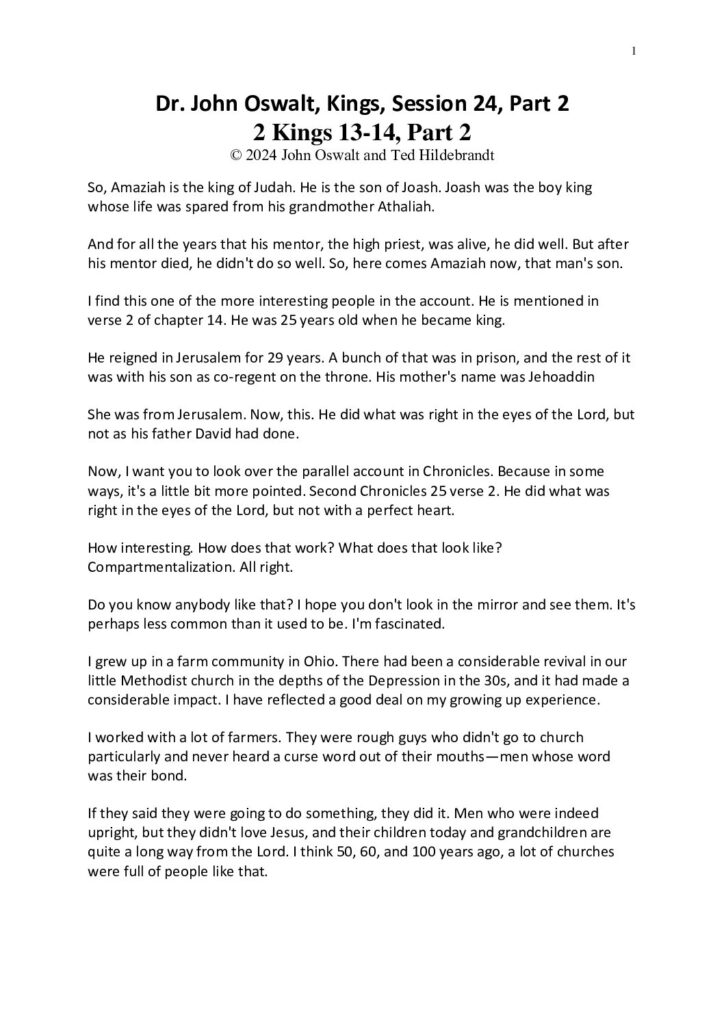 1

Dr. John Oswalt, Kings, Session 24, Part 2
2 Kings 13-14, Part 2
© 2024 John Oswalt and Ted Hildebrandt

So, Amaziah is the king of Judah. He is the son of Joash. Joash was the boy king whose life was spared from his grandmother Athaliah.

And for all the years that his mentor, the high priest, was alive, he did well. But after his mentor died, he didn't do so well. So, here comes Amaziah now, that man's son.

I find this one of the more interesting people in the account. He is mentioned in verse 2 of chapter 14. He was 25 years old when he became king.

He reigned in Jerusalem for 29 years. A bunch of that was in prison, and the rest of it was with his son as co-regent on the throne. His mother's name was Jehoaddin

She was from Jerusalem. Now, this. He did what was right in the eyes of the Lord, but not as his father David had done.

Now, I want you to look over the parallel account in Chronicles. Because in some ways, it's a little bit more pointed. Second Chronicles 25 verse 2. He did what was right in the eyes of the Lord, but not with a perfect heart.

How interesting. How does that work? What does that look like? Compartmentalization. All right.

Do you know anybody like that? I hope you don't look in the mirror and see them. It's perhaps less common than it used to be. I'm fascinated.

I grew up in a farm community in Ohio. There had been a considerable revival in our little Methodist church in the depths of the Depression in the 30s, and it had made a considerable impact. I have reflected a good deal on my growing up experience.

I worked with a lot of farmers. They were rough guys who didn't go to church particularly and never heard a curse word out of their mouths—men whose word was their bond.

If they said they were going to do something, they did it. Men who were indeed upright, but they didn't love Jesus, and their children today and grandchildren are quite a long way from the Lord. I think 50, 60, and 100 years ago, a lot of churches were full of people like that.